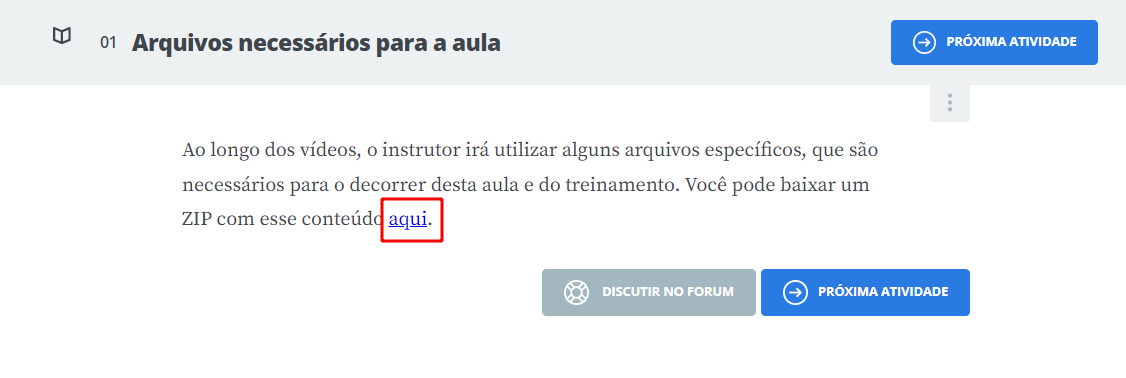 01 Arquivos necessários para a aula

PRÓXIMA ATIVIDADE

Ao longo dos vídeos, o instrutor irá utilizar alguns arquivos específicos, que são necessários para o decorrer desta aula e do treinamento. Você pode baixar um ZIP com esse conteúdo aqui.

DISCUTIR NO FORUM

PRÓXIMA ATIVIDADE